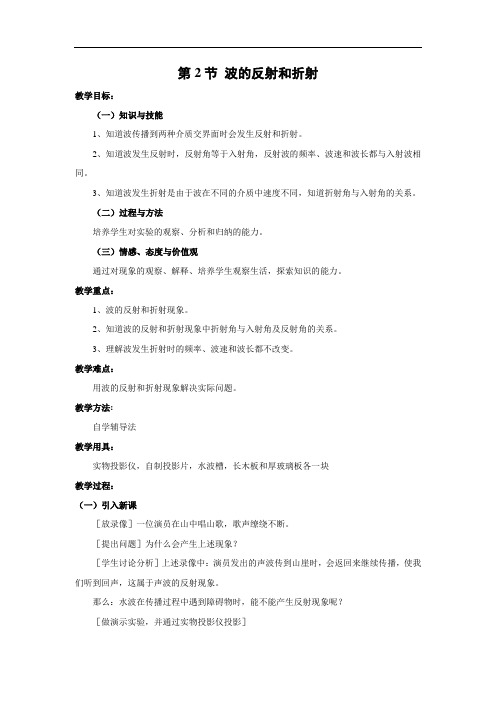 第 2 节 波的反射和折射

教学目标：

（一）知识与技能

1、知道波传播到两种介质交界面时会发生反射和折射。

2、知道波发生反射时，反射角等于入射角，反射波的频率、波速和波长都与入射波相同。

3、知道波发生折射是由于波在不同的介质中速度不同，知道折射角与入射角的关系。

（二）过程与方法

培养学生对实验的观察、分析和归纳的能力。

（三）情感、态度与价值观

通过对现象的观察、解释、培养学生观察生活，探索知识的能力。

教学重点：

1、波的反射和折射现象。

2、知道波的反射和折射现象中折射角与入射角及反射角的关系。

3、理解波发生折射时的频率、波速和波长都不改变。

教学难点：

用波的反射和折射现象解决实际问题。

教学方法：

自学辅导法

教学用具：

实物投影仪，自制投影片，水波槽，长木板和厚玻璃板各一块

教学过程：

（一）引入新课

［放录像］一位演员在山中唱山歌，歌声缭绕不断。

［提出问题］为什么会产生上述现象？

［学生讨论分析］上述录像中：演员发出的声波传到山崖时，会返回来继续传播，使我们听到回声，这属于声波的反射现象。

那么：水波在传播过程中遇到障碍物时，能不能产生反射现象呢？

［做演示实验，并通过实物投影仪投影］